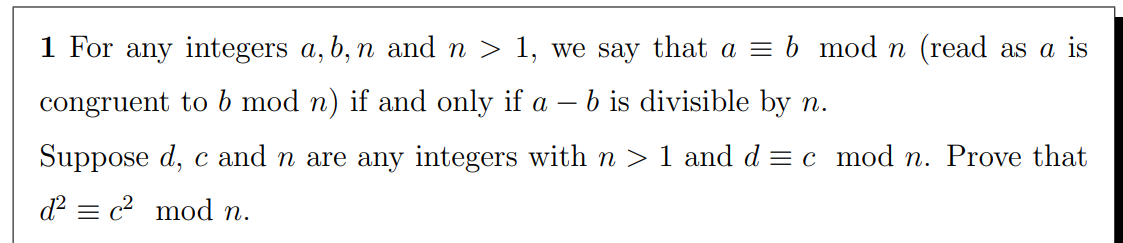 **1** For any integers $a, b, n$ and $n > 1$, we say that $a \equiv b \mod n$ (read as $a$ is congruent to $b$ mod $n$) if and only if $a - b$ is divisible by $n$.

Suppose $d$, $c$ and $n$ are any integers with $n > 1$ and $d \equiv c \mod n$. Prove that $d^2 \equiv c^2 \mod n$.